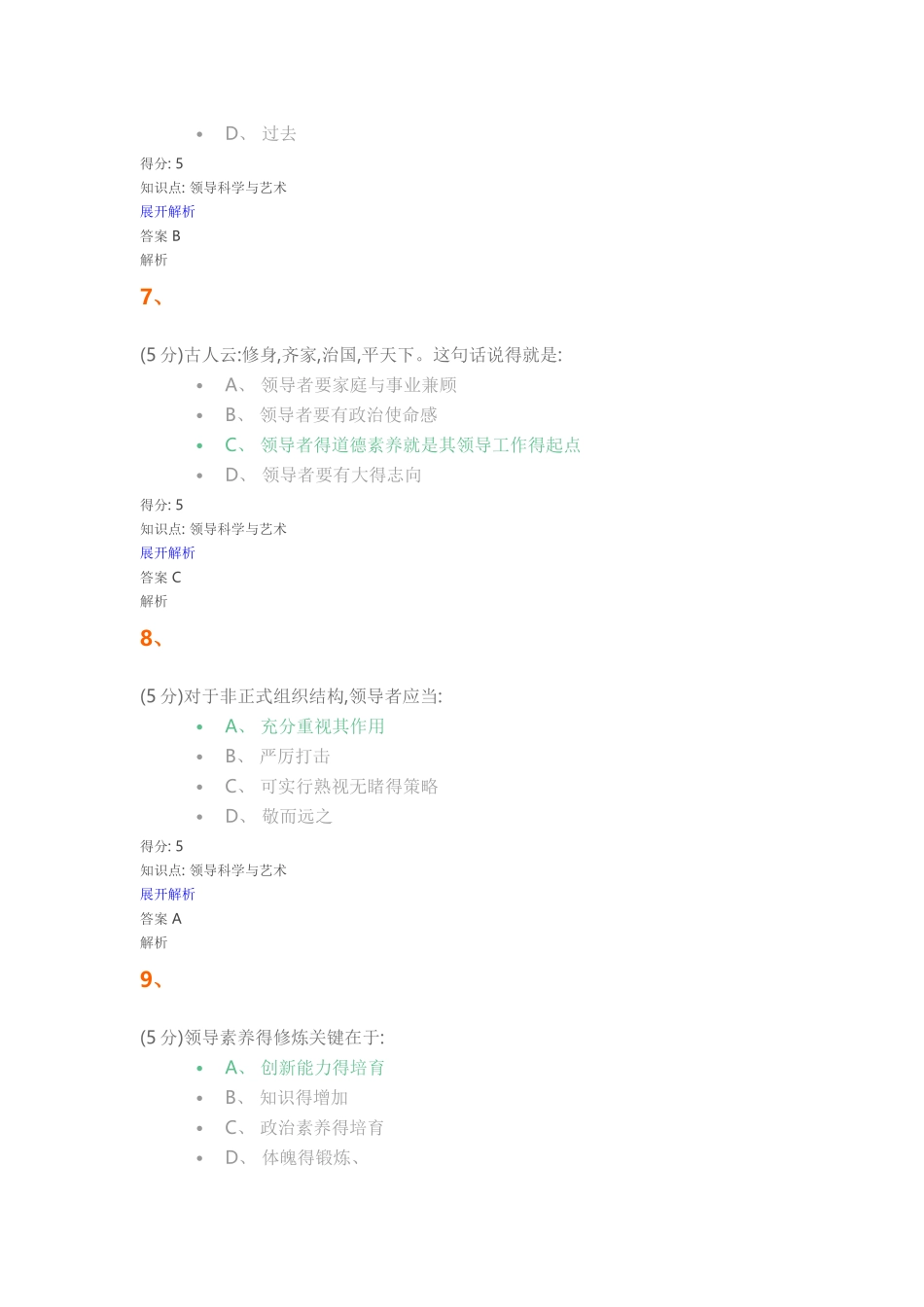 D、 过去

得分: 5
知识点: 领导科学与艺术
展开解析
答案 B
解析

7、

(5 分)古人云:修身,齐家,治国,平天下。这句话说得就是:

A、 领导者要家庭与事业兼顾
B、 领导者要有政治使命感
C、 领导者得道德素养就是其领导工作得起点
D、 领导者要有大得志向

得分: 5
知识点: 领导科学与艺术
展开解析
答案 C
解析

8、

(5 分)对于非正式组织结构,领导者应当:

A、 充分重视其作用
B、 严厉打击
C、 可实行熟视无睹得策略
D、 敬而远之

得分: 5
知识点: 领导科学与艺术
展开解析
答案 A
解析

9、

(5 分)领导素养得修炼关键在于:

A、 创新能力得培育
B、 知识得增加
C、 政治素养得培育
D、 体魄得锻炼、